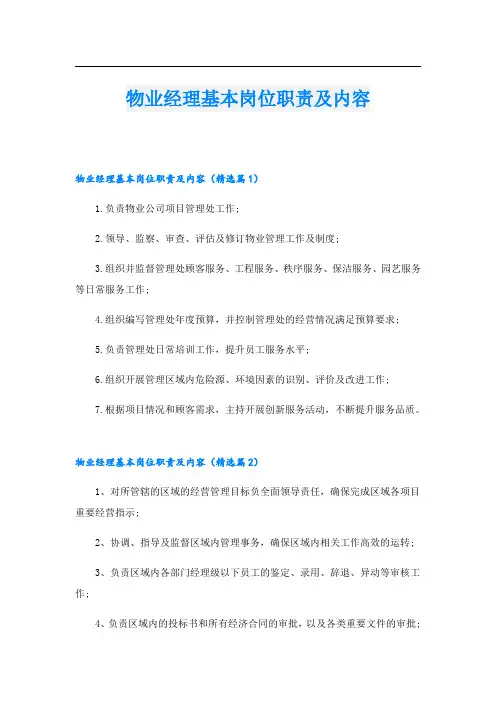 物业经理基本岗位职责及内容

物业经理基本岗位职责及内容（精选篇1）

1.负责物业公司项目管理处工作；

2.领导、监察、审查、评估及修订物业管理工作及制度；

3.组织并监督管理处顾客服务、工程服务、秩序服务、保洁服务、园艺服务等日常服务工作；

4.组织编写管理处年度预算，并控制管理处的经营情况满足预算要求；

5.负责管理处日常培训工作，提升员工服务水平；

6.组织开展管理区域内危险源、环境因素的识别、评价及改进工作；

7.根据项目情况和顾客需求，主持开展创新服务活动，不断提升服务品质。

物业经理基本岗位职责及内容（精选篇2）

1、对所管辖的区域的经营管理目标负全面领导责任，确保完成区域各项目重要经营指示；

2、协调、指导及监督区域内管理事务，确保区域内相关工作高效的运转；

3、负责区域内各部门经理级以下员工的鉴定、录用、辞退、异动等审核工作；

4、负责区域内的投标书和所有经济合同的审批，以及各类重要文件的审批；